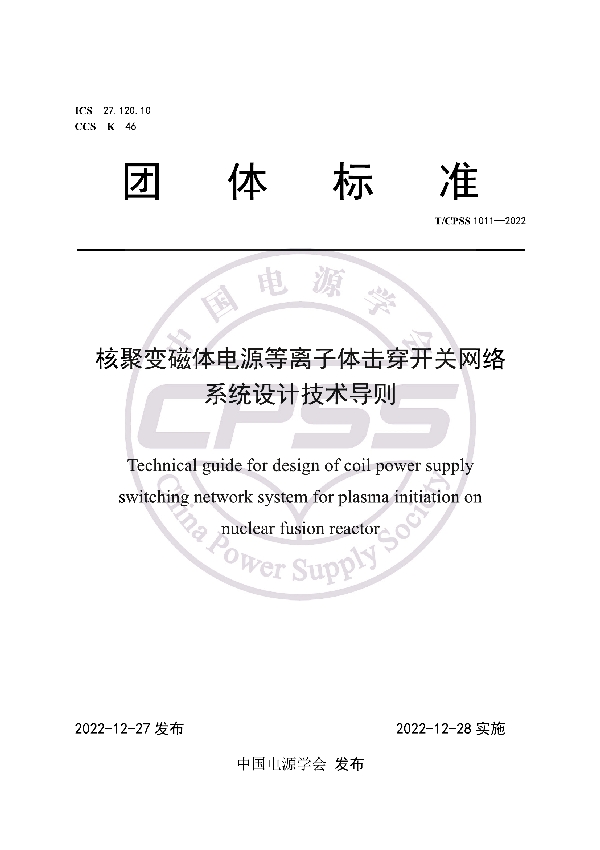 ICS 27.120.10
CCS K 46

团 体 标 准

T/CPSS 1011—2022

中国电源学会

CPSS

China Power Supply Society

核聚变磁体电源等离子体击穿开关网络系统设计技术导则

Technical guide for design of coil power supply switching network system for plasma initiation on nuclear fusion reactor

2022-12-27 发布

2022-12-28 实施

中国电源学会 发布